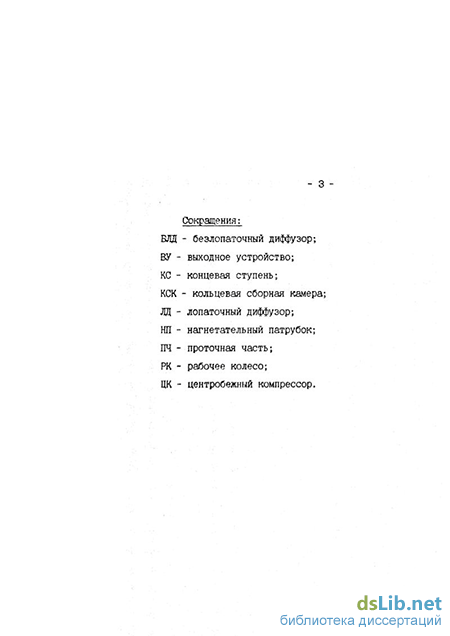 - 3 -

Сокращения:

БЛД - безлопаточный диффузор;

ВУ - выходное устройство;

КС - концевая ступень;

КСК - кольцевая сборная камера;

ЛД - лопаточный диффузор;

НП - нагнетательный патрубок;

ПЧ - проточная часть;

РК - рабочее колесо;

ЦК - центробежный компрессор.

dsLib.net
библиотека диссертаций